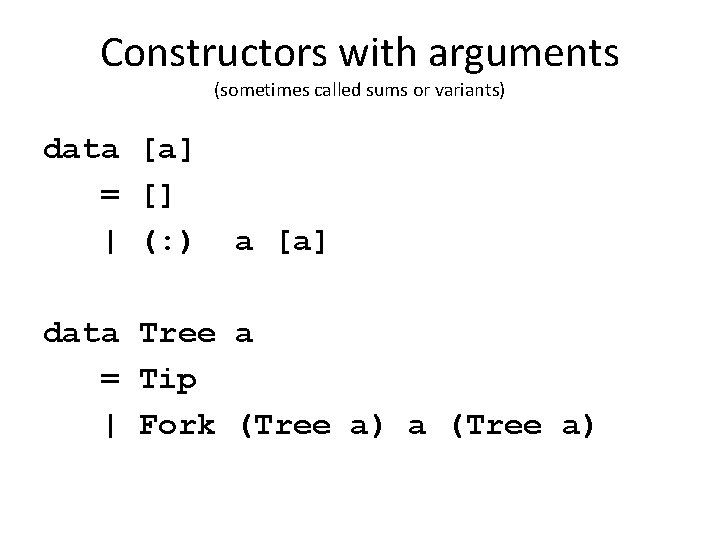 Constructors with arguments
(sometimes called sums or variants)

data [a]
  = []
  | (:)  a [a]

data Tree a
  = Tip
  | Fork (Tree a) a (Tree a)